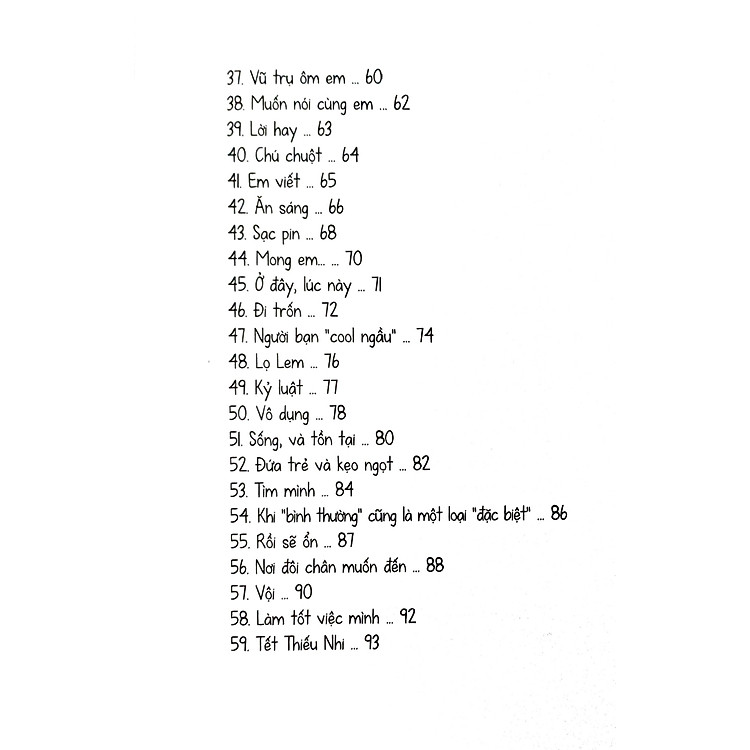 37. Vũ trụ ôm em ... 60
38. Muốn nói cùng em ... 62
39. Lời hay ... 63
40. Chú chuột ... 64
41. Em viết ... 65
42. Ăn sáng ... 66
43. Sạc pin ... 68
44. Mong em... ... 70
45. Ở đây, lúc này ... 71
46. Đi trốn ... 72
47. Người bạn "cool ngầu" ... 74
48. Lọ Lem ... 76
49. Kỷ luật ... 77
50. Vô dụng ... 78
51. Sống, và tồn tại ... 80
52. Đứa trẻ và kẹo ngọt ... 82
53. Tìm mình ... 84
54. Khi "bình thường" cũng là một loại "đặc biệt" ... 86
55. Rồi sẽ ổn ... 87
56. Nơi đôi chân muốn đến ... 88
57. Vội ... 90
58. Làm tốt việc mình ... 92
59. Tết Thiếu Nhi ... 93